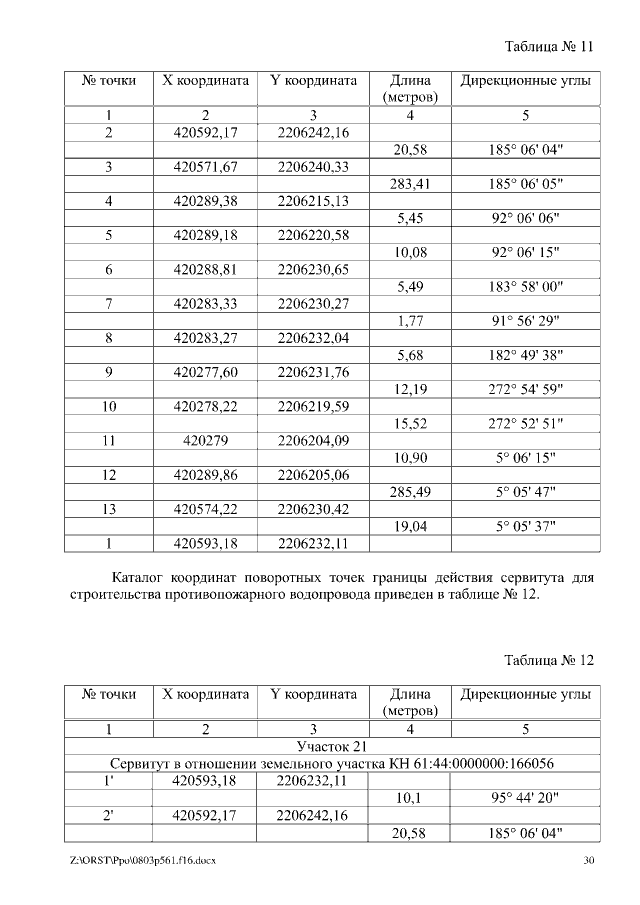 Таблица № 11

| № точки | X координата | Y координата | Длина (метров) | Дирекционные углы |
|---|---|---|---|---|
| 1 | 2 | 3 | 4 | 5 |
| 2 | 420592,17 | 2206242,16 | | |
| | | | 20,58 | 185° 06' 04" |
| 3 | 420571,67 | 2206240,33 | | |
| | | | 283,41 | 185° 06' 05" |
| 4 | 420289,38 | 2206215,13 | | |
| | | | 5,45 | 92° 06' 06" |
| 5 | 420289,18 | 2206220,58 | | |
| | | | 10,08 | 92° 06' 15" |
| 6 | 420288,81 | 2206230,65 | | |
| | | | 5,49 | 183° 58' 00" |
| 7 | 420283,33 | 2206230,27 | | |
| | | | 1,77 | 91° 56' 29" |
| 8 | 420283,27 | 2206232,04 | | |
| | | | 5,68 | 182° 49' 38" |
| 9 | 420277,60 | 2206231,76 | | |
| | | | 12,19 | 272° 54' 59" |
| 10 | 420278,22 | 2206219,59 | | |
| | | | 15,52 | 272° 52' 51" |
| 11 | 420279 | 2206204,09 | | |
| | | | 10,90 | 5° 06' 15" |
| 12 | 420289,86 | 2206205,06 | | |
| | | | 285,49 | 5° 05' 47" |
| 13 | 420574,22 | 2206230,42 | | |
| | | | 19,04 | 5° 05' 37" |
| 1 | 420593,18 | 2206232,11 | | |

Каталог координат поворотных точек границы действия сервитута для строительства противопожарного водопровода приведен в таблице № 12.

Таблица № 12

| № точки | X координата | Y координата | Длина (метров) | Дирекционные углы |
|---|---|---|---|---|
| 1 | 2 | 3 | 4 | 5 |
| Участок 21 | | | | |
| Сервитут в отношении земельного участка КН 61:44:0000000:166056 | | | | |
| 1' | 420593,18 | 2206232,11 | | |
| | | | 10,1 | 95° 44' 20" |
| 2' | 420592,17 | 2206242,16 | | |
| | | | 20,58 | 185° 06' 04" |

Z:\ORST\Ppo\0803p561.f16.docx 30